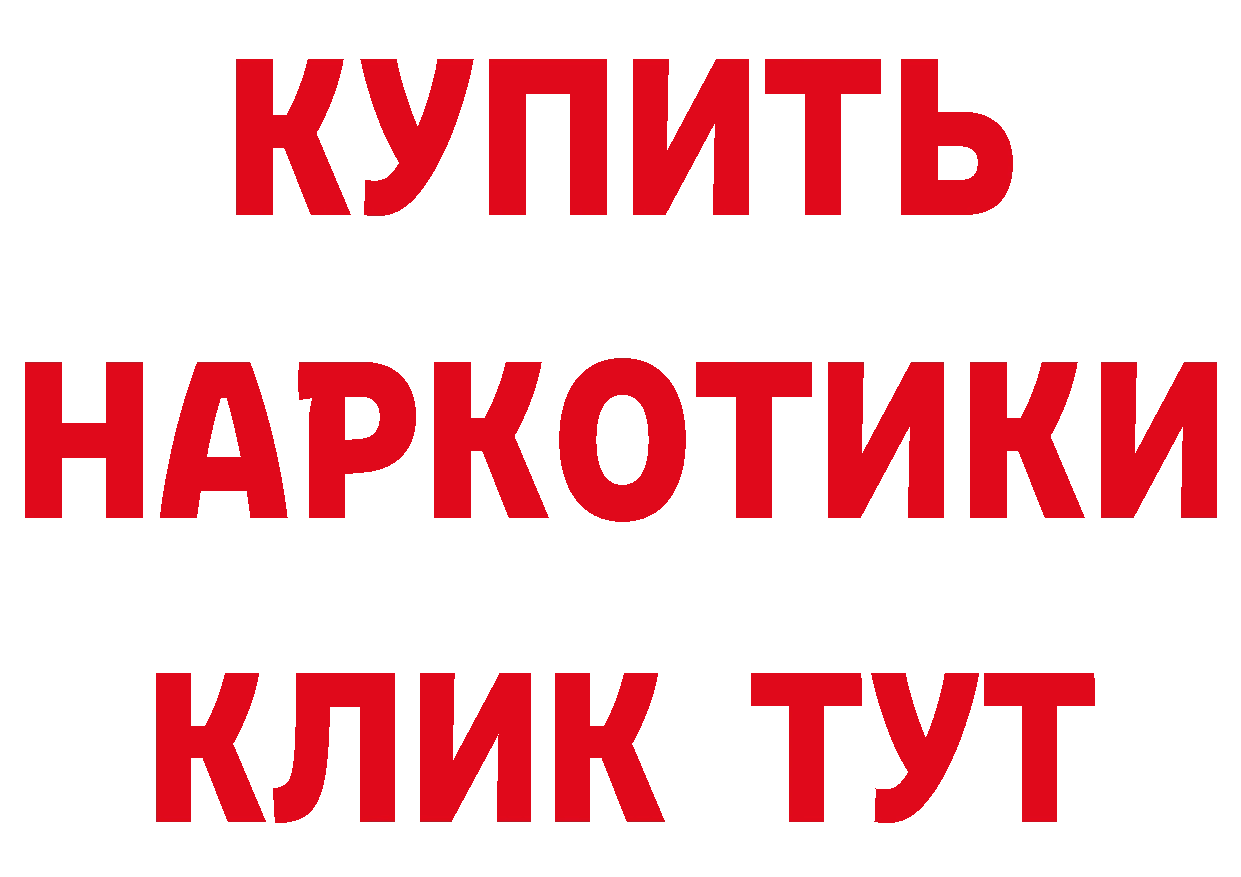 КУПИТЬ НАРКОТИКИ КЛИК ТУТ